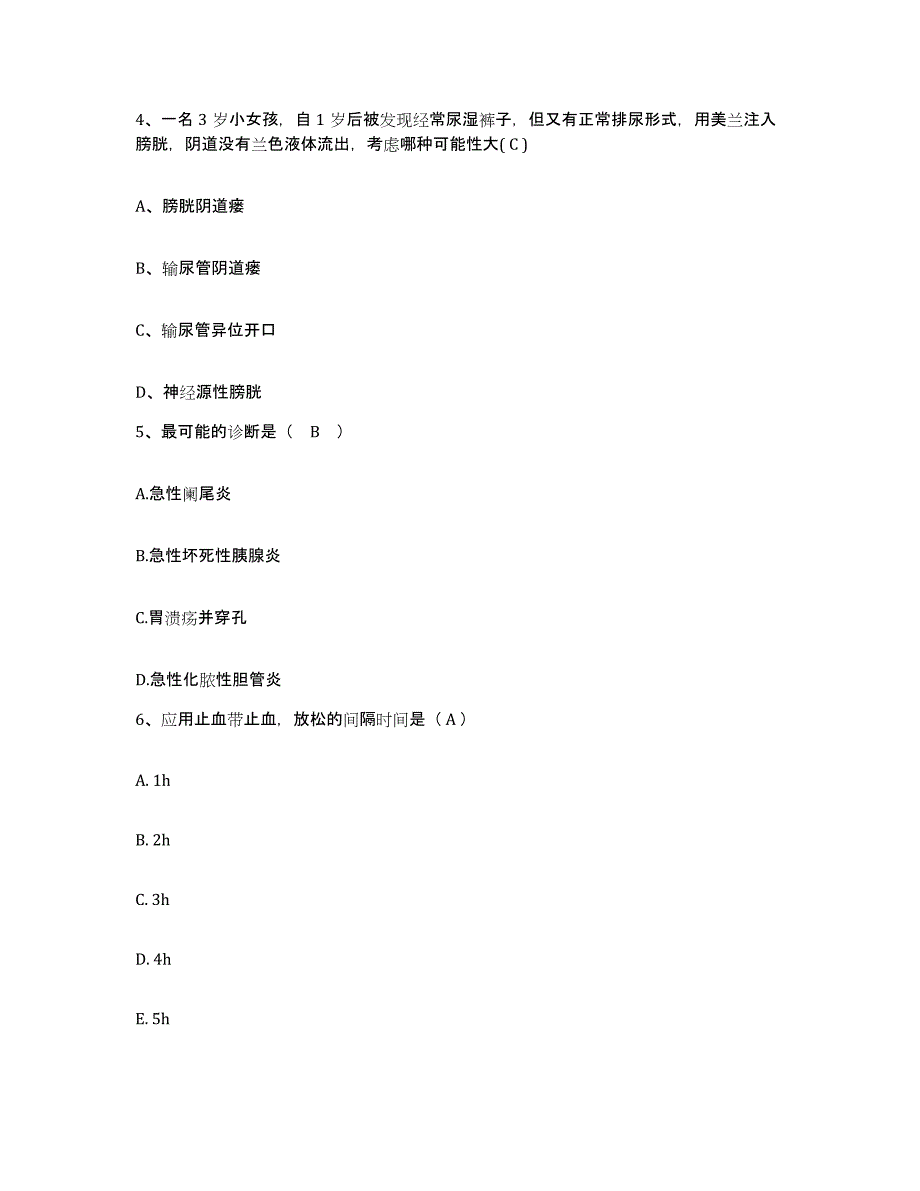 4、一名 3 岁小女孩，自 1 岁后被发现经常尿湿裤子，但又有正常排尿形式，用美兰注入膀胱，阴道没有兰色液体流出，考虑哪种可能性大( C )

A、膀胱阴道瘘

B、输尿管阴道瘘

C、输尿管异位开口

D、神经源性膀胱

5、最可能的诊断是（ B ）

A.急性阑尾炎

B.急性坏死性胰腺炎

C.胃溃疡并穿孔

D.急性化脓性胆管炎

6、应用止血带止血，放松的间隔时间是（ A ）

A. 1h

B. 2h

C. 3h

D. 4h

E. 5h